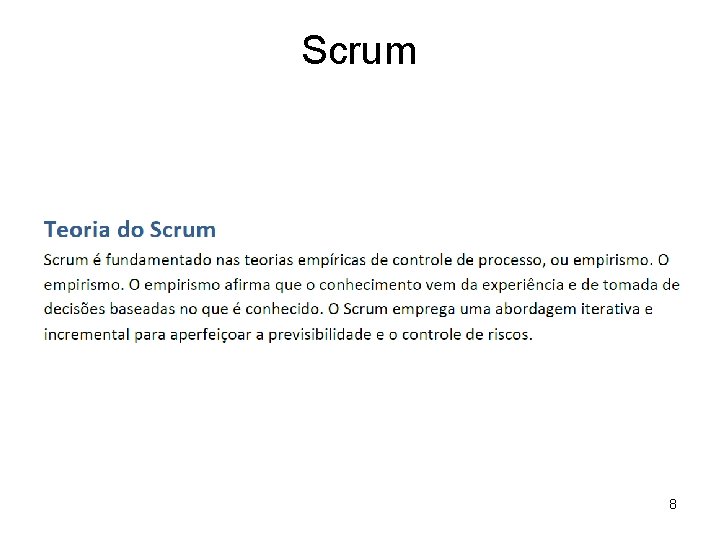 Scrum

Teoria do Scrum

Scrum é fundamentado nas teorias empíricas de controle de processo, ou empirismo. O empirismo. O empirismo afirma que o conhecimento vem da experiência e de tomada de decisões baseadas no que é conhecido. O Scrum emprega uma abordagem iterativa e incremental para aperfeiçoar a previsibilidade e o controle de riscos.

8